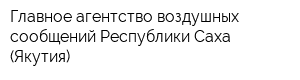 Главное агентство воздушных сообщений Республики Саха (Якутия)